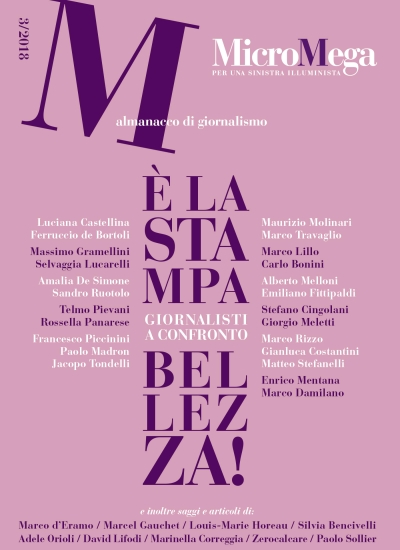 3/2018

M

MicroMega
PER UNA SINISTRA ILLUMINISTA

almanacco di giornalismo

È LA STAMPA

GIORNALISTI A CONFRONTO

BELLEZZA!

Luciana Castellina
Ferruccio de Bortoli
Massimo Gramellini
Selvaggia Lucarelli
Amalia De Simone
Sandro Ruotolo
Telmo Pievani
Rossella Panarese
Francesco Piccinini
Paolo Madron
Jacopo Tondelli

Maurizio Molinari
Marco Travaglio
Marco Lillo
Carlo Bonini
Alberto Melloni
Emiliano Fittipaldi
Stefano Cingolani
Giorgio Meletti
Marco Rizzo
Gianluca Costantini
Matteo Stefanelli
Enrico Mentana
Marco Damilano

e inoltre saggi e articoli di:
Marco d'Eramo / Marcel Gauchet / Louis-Marie Horeau / Silvia Bencivelli
Adele Orioli / David Lifodi / Marinella Correggia / Zerocalcare / Paolo Sollier